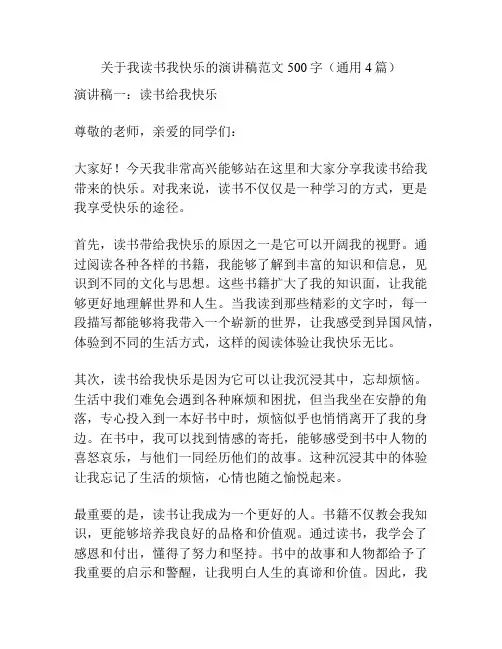 关于我读书我快乐的演讲稿范文 500 字（通用 4 篇）

演讲稿一：读书给我快乐

尊敬的老师，亲爱的同学们：

大家好！今天我非常高兴能够站在这里和大家分享我读书给我带来的快乐。对我来说，读书不仅仅是一种学习的方式，更是我享受快乐的途径。

首先，读书带给我快乐的原因之一是它可以开阔我的视野。通过阅读各种各样的书籍，我能够了解到丰富的知识和信息，见识到不同的文化与思想。这些书籍扩大了我的知识面，让我能够更好地理解世界和人生。当我读到那些精彩的文字时，每一段描写都能够将我带入一个崭新的世界，让我感受到异国风情，体验到不同的生活方式，这样的阅读体验让我快乐无比。

其次，读书给我快乐是因为它可以让我沉浸其中，忘却烦恼。生活中我们难免会遇到各种麻烦和困扰，但当我坐在安静的角落，专心投入到一本好书中时，烦恼似乎也悄悄离开了我的身边。在书中，我可以找到情感的寄托，能够感受到书中人物的喜怒哀乐，与他们一同经历他们的故事。这种沉浸其中的体验让我忘记了生活的烦恼，心情也随之愉悦起来。

最重要的是，读书让我成为一个更好的人。书籍不仅教会我知识，更能够培养我良好的品格和价值观。通过读书，我学会了感恩和付出，懂得了努力和坚持。书中的故事和人物都给予了我重要的启示和警醒，让我明白人生的真谛和价值。因此，我